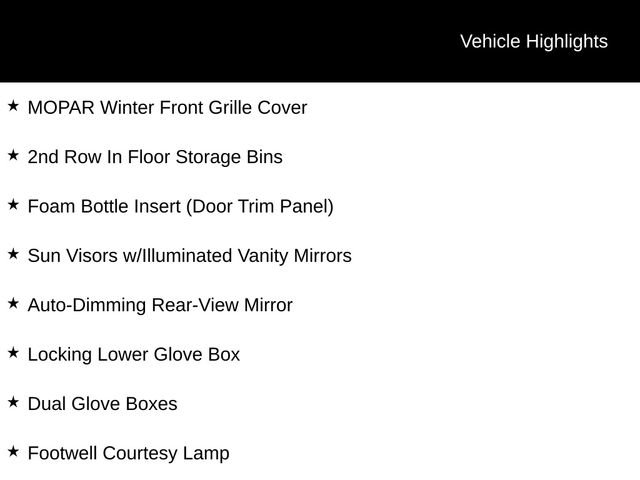 Vehicle Highlights

★ MOPAR Winter Front Grille Cover

★ 2nd Row In Floor Storage Bins

★ Foam Bottle Insert (Door Trim Panel)

★ Sun Visors w/Illuminated Vanity Mirrors

★ Auto-Dimming Rear-View Mirror

★ Locking Lower Glove Box

★ Dual Glove Boxes

★ Footwell Courtesy Lamp